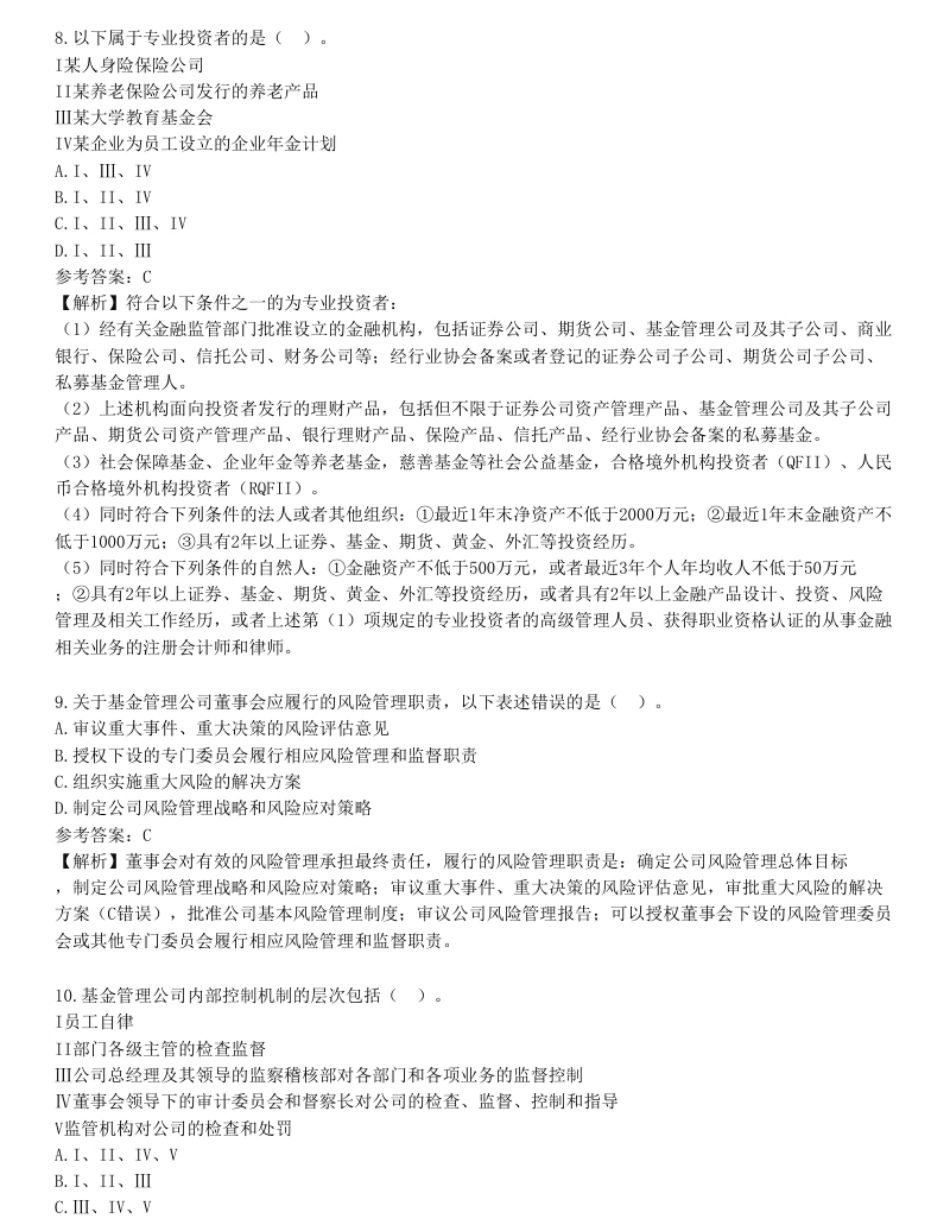 8. 以下属于专业投资者的是（ ）。
I某人身险保险公司
II某养老保险公司发行的养老产品
Ⅲ某大学教育基金会
IV某企业为员工设立的企业年金计划
A. I、Ⅲ、IV
B. I、II、IV
C. I、II、Ⅲ、IV
D. I、II、Ⅲ
参考答案：C
【解析】符合以下条件之一的为专业投资者：
（1）经有关金融监管部门批准设立的金融机构，包括证券公司、期货公司、基金管理公司及其子公司、商业银行、保险公司、信托公司、财务公司等；经行业协会备案或者登记的证券公司子公司、期货公司子公司、私募基金管理人。
（2）上述机构面向投资者发行的理财产品，包括但不限于证券公司资产管理产品、基金管理公司及其子公司产品、期货公司资产管理产品、银行理财产品、保险产品、信托产品、经行业协会备案的私募基金。
（3）社会保障基金、企业年金等养老基金，慈善基金等社会公益基金，合格境外机构投资者（QFII）、人民币合格境外机构投资者（RQFII）。
（4）同时符合下列条件的法人或者其他组织：①最近1年末净资产不低于2000万元；②最近1年末金融资产不低于1000万元；③具有2年以上证券、基金、期货、黄金、外汇等投资经历。
（5）同时符合下列条件的自然人：①金融资产不低于500万元，或者最近3年个人年均收入不低于50万元；②具有2年以上证券、基金、期货、黄金、外汇等投资经历，或者具有2年以上金融产品设计、投资、风险管理及相关工作经历，或者上述第（1）项规定的专业投资者的高级管理人员、获得职业资格认证的从事金融相关业务的注册会计师和律师。

9. 关于基金管理公司董事会应履行的风险管理职责，以下表述错误的是（ ）。
A. 审议重大事件、重大决策的风险评估意见
B. 授权下设的专门委员会履行相应风险管理和监督职责
C. 组织实施重大风险的解决方案
D. 制定公司风险管理战略和风险应对策略
参考答案：C
【解析】董事会对有效的风险管理承担最终责任，履行的风险管理职责是：确定公司风险管理总体目标，制定公司风险管理战略和风险应对策略；审议重大事件、重大决策的风险评估意见，审批重大风险的解决方案（C错误），批准公司基本风险管理制度；审议公司风险管理报告；可以授权董事会下设的风险管理委员会或其他专门委员会履行相应风险管理和监督职责。

10. 基金管理公司内部控制机制的层次包括（ ）。
I员工自律
II部门各级主管的检查监督
Ⅲ公司总经理及其领导的监察稽核部对各部门和各项业务的监督控制
Ⅳ董事会领导下的审计委员会和督察长对公司的检查、监督、控制和指导
V监管机构对公司的检查和处罚
A. I、II、IV、V
B. I、II、Ⅲ
C. Ⅲ、IV、V